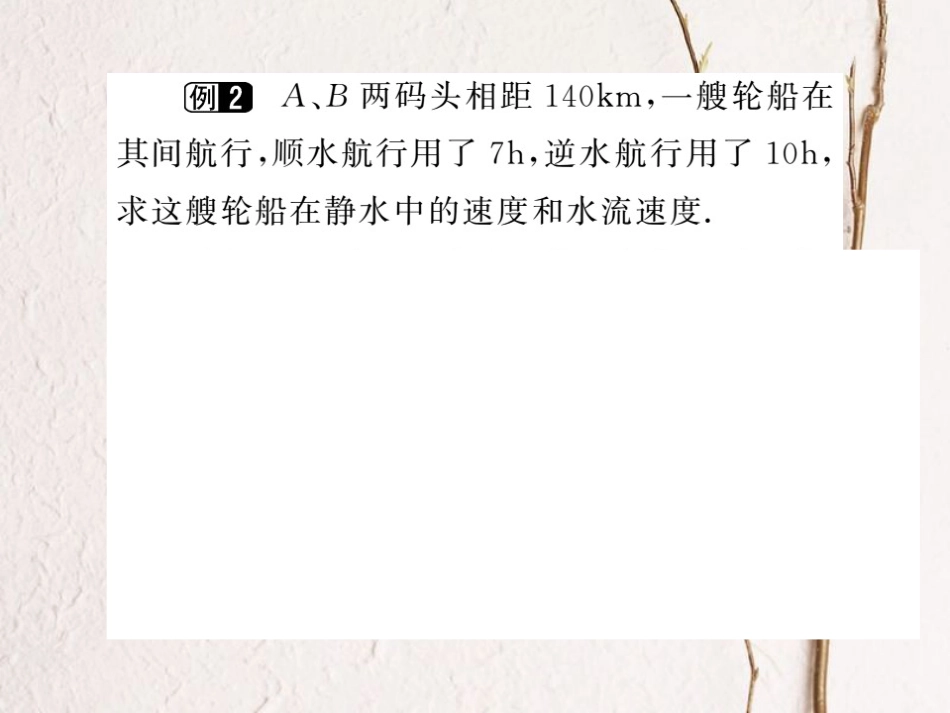 例2 $A$、$B$ 两码头相距 140km，一艘轮船在其间航行，顺水航行用了 7h，逆水航行用了 10h，求这艘轮船在静水中的速度和水流速度.